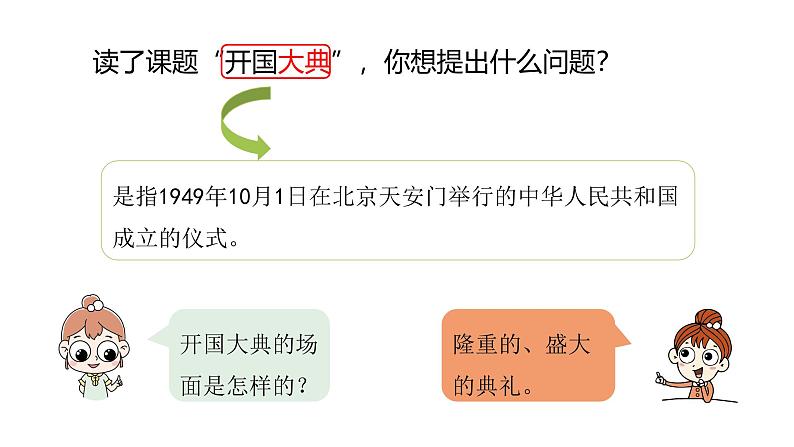 读了课题“开国大典”，你想提出什么问题？

是指1949年10月1日在北京天安门举行的中华人民共和国成立的仪式。

开国大典的场面是怎样的？

隆重的、盛大的典礼。